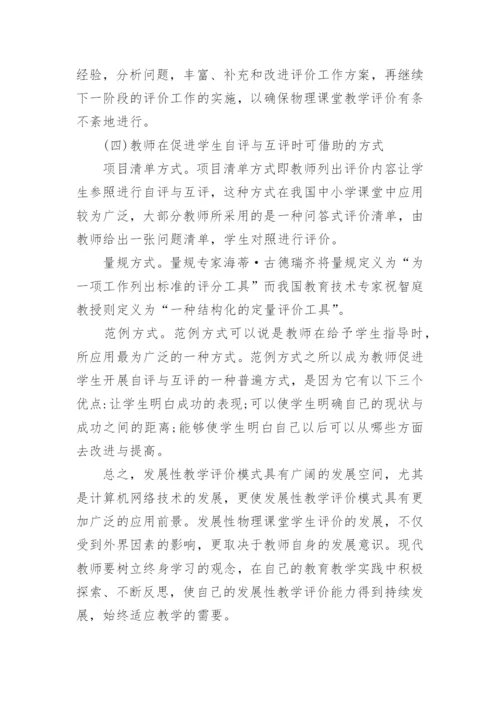 经验，分析问题，丰富、补充和改进评价工作方案，再继续下一阶段的评价工作的实施，以确保物理课堂教学评价有条不紊地进行。

(四)教师在促进学生自评与互评时可借助的方式

项目清单方式。项目清单方式即教师列出评价内容让学生参照进行自评与互评，这种方式在我国中小学课堂中应用较为广泛，大部分教师所采用的是一种问答式评价清单，由教师给出一张问题清单，学生对照进行评价。

量规方式。量规专家海蒂·古德瑞齐将量规定义为“为一项工作列出标准的评分工具”而我国教育技术专家祝智庭教授则定义为“一种结构化的定量评价工具”。

范例方式。范例方式可以说是教师在给予学生指导时，所应用最为广泛的一种方式。范例方式之所以成为教师促进学生开展自评与互评的一种普遍方式，是因为它有以下三个优点:让学生明白成功的表现;可以使学生明确自己的现状与成功之间的距离;能够使学生明白自己以后可以从哪些方面去改进与提高。

总之，发展性教学评价模式具有广阔的发展空间，尤其是计算机网络技术的发展，更使发展性教学评价模式具有更加广泛的应用前景。发展性物理课堂学生评价的发展，不仅受到外界因素的影响，更取决于教师自身的发展意识。现代教师要树立终身学习的观念，在自己的教育教学实践中积极探索、不断反思，使自己的发展性教学评价能力得到持续发展，始终适应教学的需要。